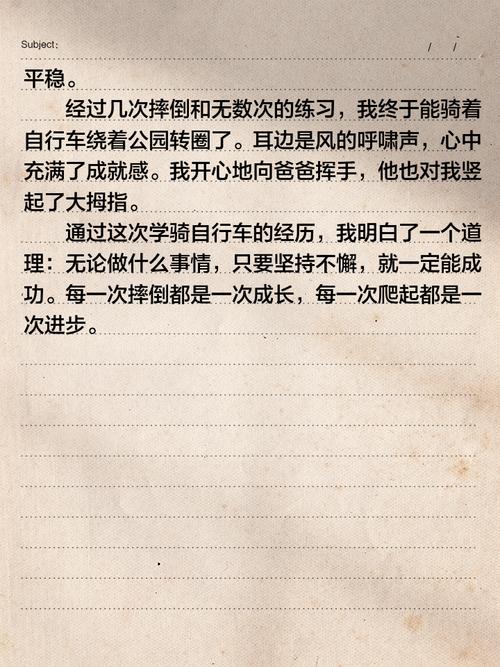 Subject:　　　/ /

平稳。

经过几次摔倒和无数次的练习，我终于能骑着自行车绕着公园转圈了。耳边是风的呼啸声，心中充满了成就感。我开心地向爸爸挥手，他也对我竖起了大拇指。

通过这次学骑自行车的经历，我明白了一个道理：无论做什么事情，只要坚持不懈，就一定能成功。每一次摔倒都是一次成长，每一次爬起都是一次进步。